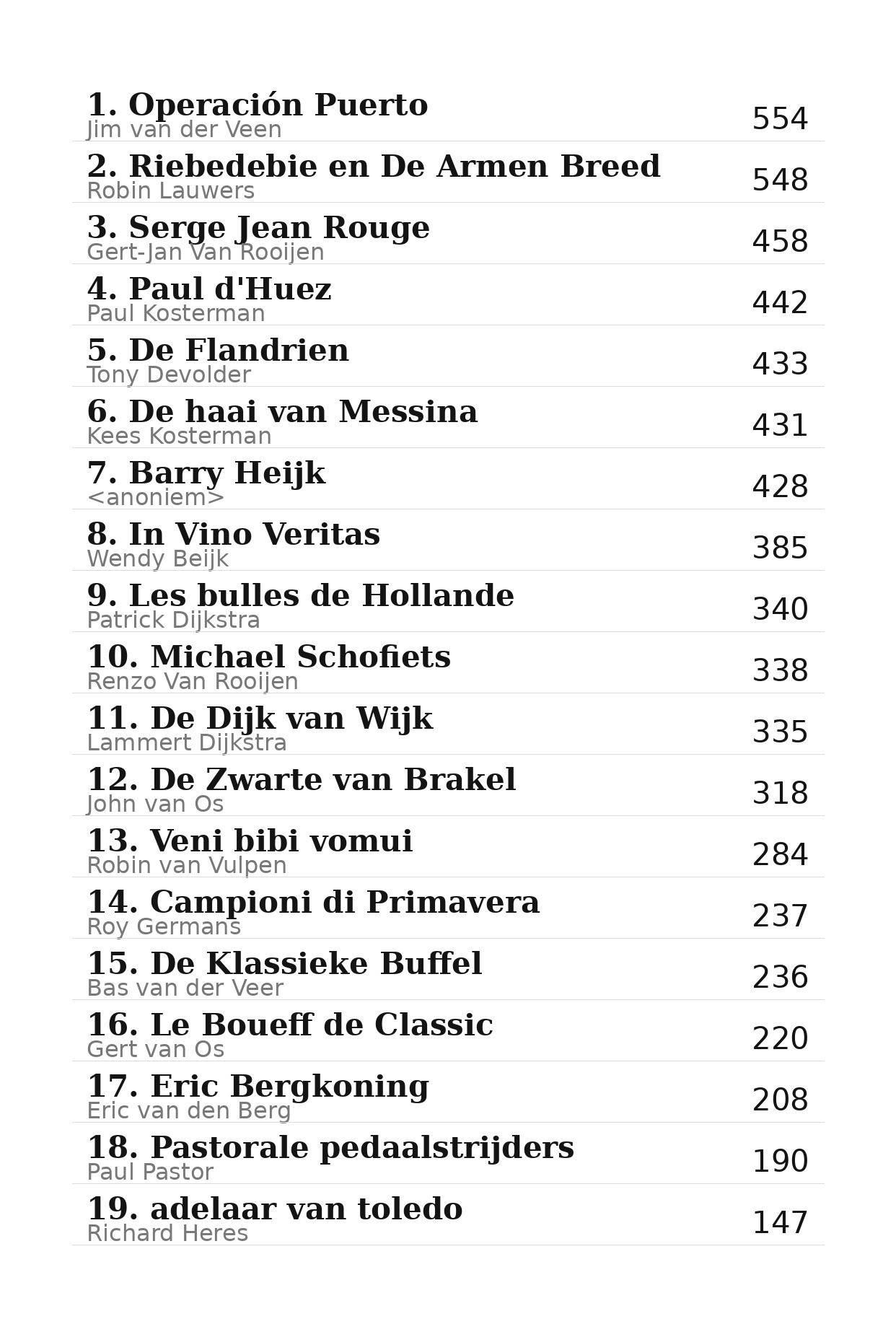 1. Operación Puerto
Jim van der Veen
554

2. Riebedebie en De Armen Breed
Robin Lauwers
548

3. Serge Jean Rouge
Gert-Jan Van Rooijen
458

4. Paul d'Huez
Paul Kosterman
442

5. De Flandrien
Tony Devolder
433

6. De haai van Messina
Kees Kosterman
431

7. Barry Heijk
<anoniem>
428

8. In Vino Veritas
Wendy Beijk
385

9. Les bulles de Hollande
Patrick Dijkstra
340

10. Michael Schofiets
Renzo Van Rooijen
338

11. De Dijk van Wijk
Lammert Dijkstra
335

12. De Zwarte van Brakel
John van Os
318

13. Veni bibi vomui
Robin van Vulpen
284

14. Campioni di Primavera
Roy Germans
237

15. De Klassieke Buffel
Bas van der Veer
236

16. Le Boueff de Classic
Gert van Os
220

17. Eric Bergkoning
Eric van den Berg
208

18. Pastorale pedaalstrijders
Paul Pastor
190

19. adelaar van toledo
Richard Heres
147